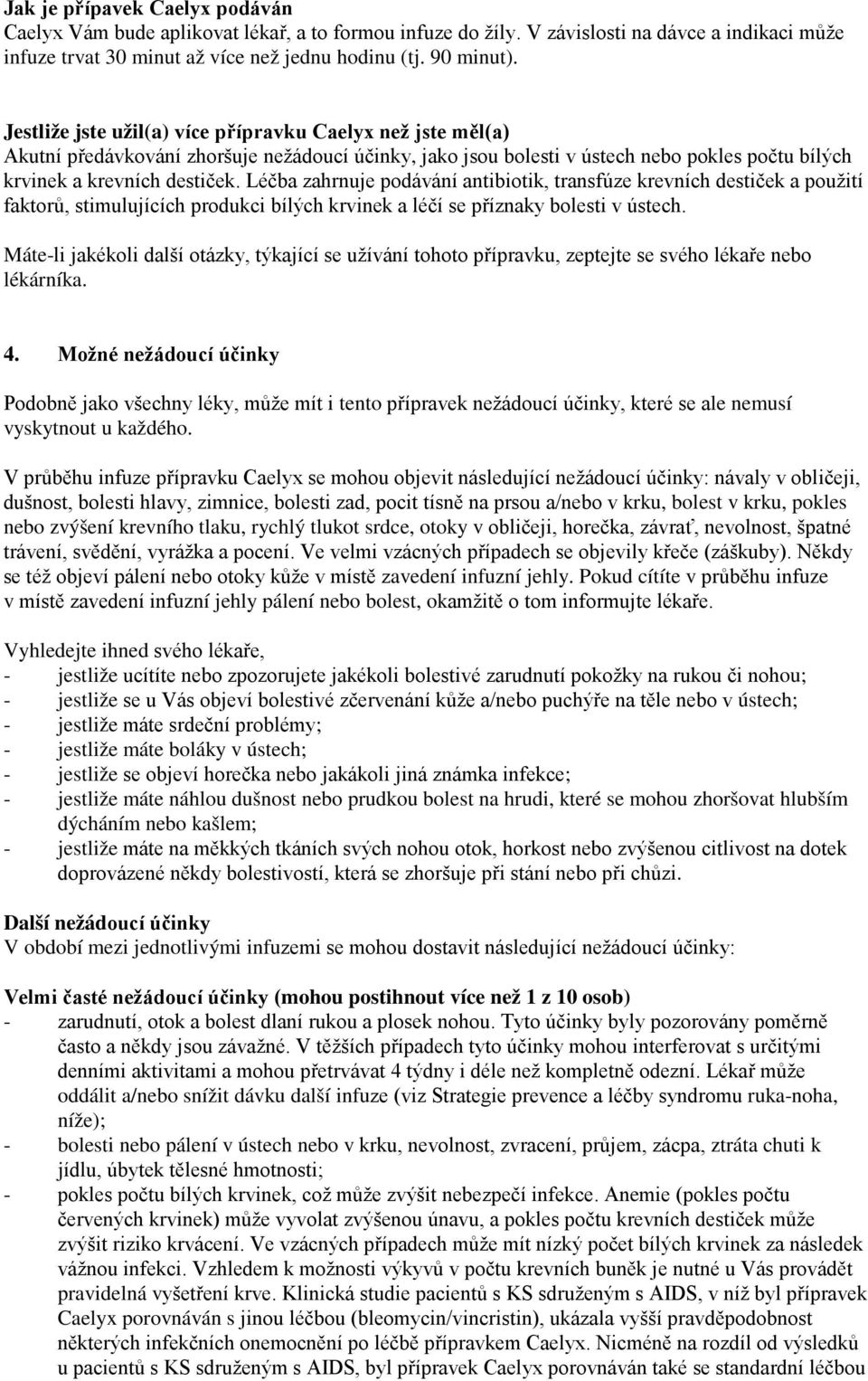 Jak je přípavek Caelyx podáván
Caelyx Vám bude aplikovat lékař, a to formou infuze do žíly. V závislosti na dávce a indikaci může infuze trvat 30 minut až více než jednu hodinu (tj. 90 minut).

Jestliže jste užil(a) více přípravku Caelyx než jste měl(a)
Akutní předávkování zhoršuje nežádoucí účinky, jako jsou bolesti v ústech nebo pokles počtu bílých krvinek a krevních destiček. Léčba zahrnuje podávání antibiotik, transfúze krevních destiček a použití faktorů, stimulujících produkci bílých krvinek a léčí se příznaky bolesti v ústech.

Máte-li jakékoli další otázky, týkající se užívání tohoto přípravku, zeptejte se svého lékaře nebo lékárníka.

4. Možné nežádoucí účinky

Podobně jako všechny léky, může mít i tento přípravek nežádoucí účinky, které se ale nemusí vyskytnout u každého.

V průběhu infuze přípravku Caelyx se mohou objevit následující nežádoucí účinky: návaly v obličeji, dušnost, bolesti hlavy, zimnice, bolesti zad, pocit tísně na prsou a/nebo v krku, bolest v krku, pokles nebo zvýšení krevního tlaku, rychlý tlukot srdce, otoky v obličeji, horečka, závrať, nevolnost, špatné trávení, svědění, vyrážka a pocení. Ve velmi vzácných případech se objevily křeče (záškuby). Někdy se též objeví pálení nebo otoky kůže v místě zavedení infuzní jehly. Pokud cítíte v průběhu infuze v místě zavedení infuzní jehly pálení nebo bolest, okamžitě o tom informujte lékaře.

Vyhledejte ihned svého lékaře,
- jestliže ucítíte nebo zpozorujete jakékoli bolestivé zarudnutí pokožky na rukou či nohou;
- jestliže se u Vás objeví bolestivé zčervenání kůže a/nebo puchýře na těle nebo v ústech;
- jestliže máte srdeční problémy;
- jestliže máte boláky v ústech;
- jestliže se objeví horečka nebo jakákoli jiná známka infekce;
- jestliže máte náhlou dušnost nebo prudkou bolest na hrudi, které se mohou zhoršovat hlubším dýcháním nebo kašlem;
- jestliže máte na měkkých tkáních svých nohou otok, horkost nebo zvýšenou citlivost na dotek doprovázené někdy bolestivostí, která se zhoršuje při stání nebo při chůzi.

Další nežádoucí účinky
V období mezi jednotlivými infuzemi se mohou dostavit následující nežádoucí účinky:

Velmi časté nežádoucí účinky (mohou postihnout více než 1 z 10 osob)
- zarudnutí, otok a bolest dlaní rukou a plosek nohou. Tyto účinky byly pozorovány poměrně často a někdy jsou závažné. V těžších případech tyto účinky mohou interferovat s určitými denními aktivitami a mohou přetrvávat 4 týdny i déle než kompletně odezní. Lékař může oddálit a/nebo snížit dávku další infuze (viz Strategie prevence a léčby syndromu ruka-noha, níže);
- bolesti nebo pálení v ústech nebo v krku, nevolnost, zvracení, průjem, zácpa, ztráta chuti k jídlu, úbytek tělesné hmotnosti;
- pokles počtu bílých krvinek, což může zvýšit nebezpečí infekce. Anemie (pokles počtu červených krvinek) může vyvolat zvýšenou únavu, a pokles počtu krevních destiček může zvýšit riziko krvácení. Ve vzácných případech může mít nízký počet bílých krvinek za následek vážnou infekci. Vzhledem k možnosti výkyvů v počtu krevních buněk je nutné u Vás provádět pravidelná vyšetření krve. Klinická studie pacientů s KS sdruženým s AIDS, v níž byl přípravek Caelyx porovnáván s jinou léčbou (bleomycin/vincristin), ukázala vyšší pravděpodobnost některých infekčních onemocnění po léčbě přípravkem Caelyx. Nicméně na rozdíl od výsledků u pacientů s KS sdruženým s AIDS, byl přípravek Caelyx porovnáván také se standardní léčbou